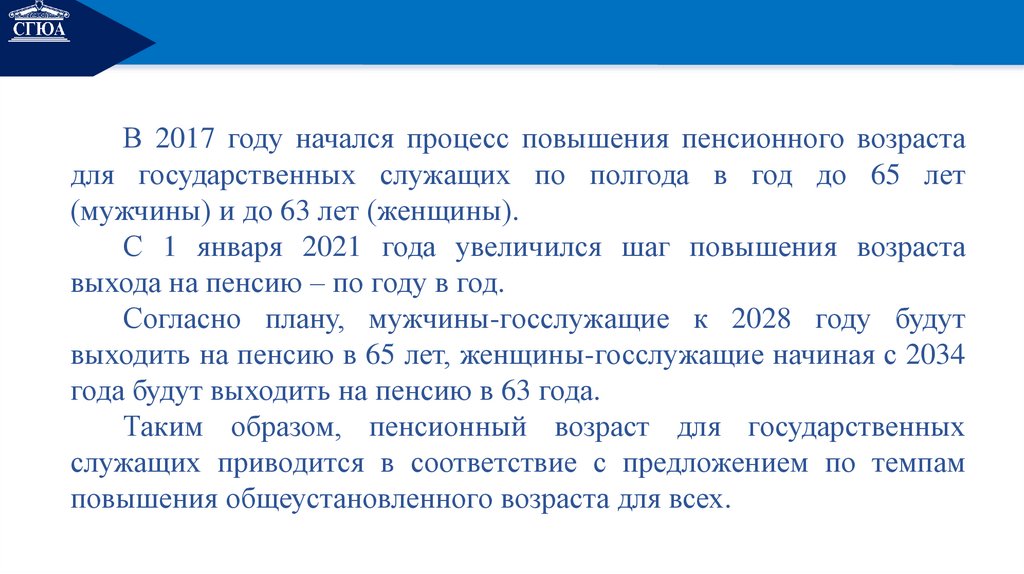 СГЮА

В 2017 году начался процесс повышения пенсионного возраста для государственных служащих по полгода в год до 65 лет (мужчины) и до 63 лет (женщины).

С 1 января 2021 года увеличился шаг повышения возраста выхода на пенсию – по году в год.

Согласно плану, мужчины-госслужащие к 2028 году будут выходить на пенсию в 65 лет, женщины-госслужащие начиная с 2034 года будут выходить на пенсию в 63 года.

Таким образом, пенсионный возраст для государственных служащих приводится в соответствие с предложением по темпам повышения общеустановленного возраста для всех.